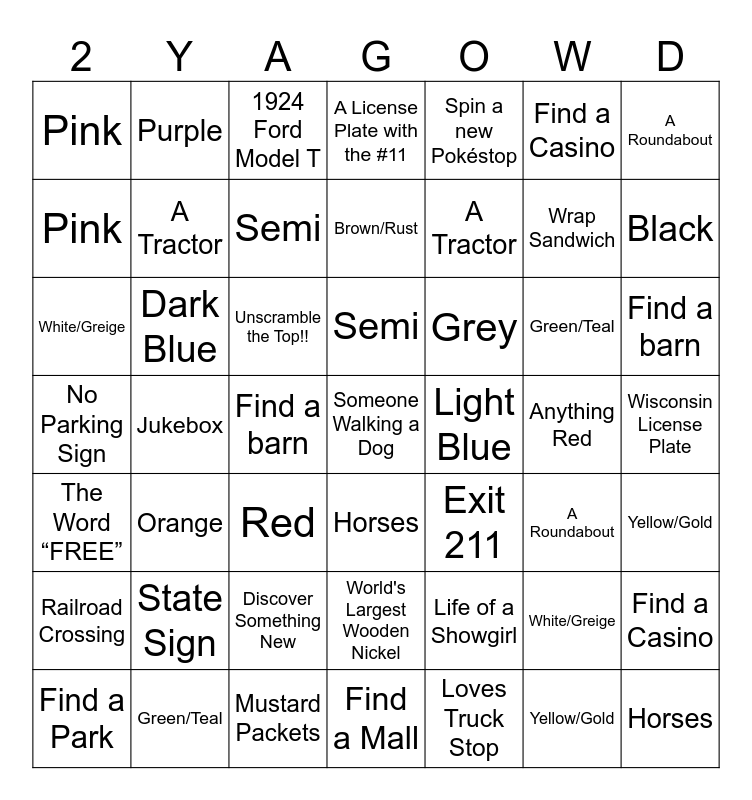 | 2 | Y | A | G | O | W | D |
|---|---|---|---|---|---|---|
| Pink | Purple | 1924 Ford Model T | A License Plate with the #11 | Spin a new Pokéstop | Find a Casino | A Roundabout |
| Pink | A Tractor | Semi | Brown/Rust | A Tractor | Wrap Sandwich | Black |
| White/Greige | Dark Blue | Unscramble the Top!! | Semi | Grey | Green/Teal | Find a barn |
| No Parking Sign | Jukebox | Find a barn | Someone Walking a Dog | Light Blue | Anything Red | Wisconsin License Plate |
| The Word “FREE” | Orange | Red | Horses | Exit 211 | A Roundabout | Yellow/Gold |
| Railroad Crossing | State Sign | Discover Something New | World's Largest Wooden Nickel | Life of a Showgirl | White/Greige | Find a Casino |
| Find a Park | Green/Teal | Mustard Packets | Find a Mall | Loves Truck Stop | Yellow/Gold | Horses |